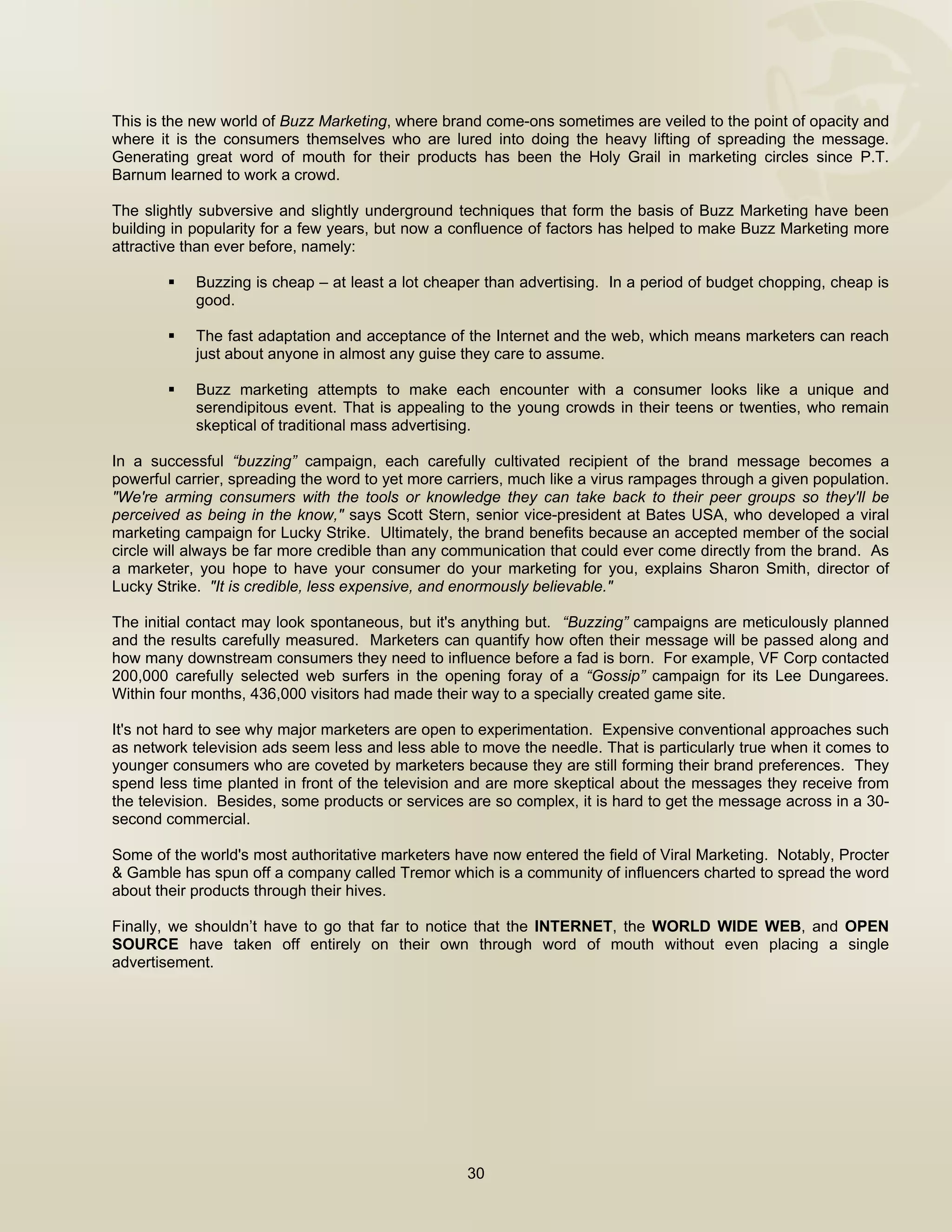 This is the new world of Buzz Marketing, where brand come-ons sometimes are veiled to the point of opacity and where it is the consumers themselves who are lured into doing the heavy lifting of spreading the message. Generating great word of mouth for their products has been the Holy Grail in marketing circles since P.T. Barnum learned to work a crowd.

The slightly subversive and slightly underground techniques that form the basis of Buzz Marketing have been building in popularity for a few years, but now a confluence of factors has helped to make Buzz Marketing more attractive than ever before, namely:

▪ Buzzing is cheap – at least a lot cheaper than advertising. In a period of budget chopping, cheap is good.

▪ The fast adaptation and acceptance of the Internet and the web, which means marketers can reach just about anyone in almost any guise they care to assume.

▪ Buzz marketing attempts to make each encounter with a consumer looks like a unique and serendipitous event. That is appealing to the young crowds in their teens or twenties, who remain skeptical of traditional mass advertising.

In a successful “buzzing” campaign, each carefully cultivated recipient of the brand message becomes a powerful carrier, spreading the word to yet more carriers, much like a virus rampages through a given population. "We're arming consumers with the tools or knowledge they can take back to their peer groups so they'll be perceived as being in the know," says Scott Stern, senior vice-president at Bates USA, who developed a viral marketing campaign for Lucky Strike. Ultimately, the brand benefits because an accepted member of the social circle will always be far more credible than any communication that could ever come directly from the brand. As a marketer, you hope to have your consumer do your marketing for you, explains Sharon Smith, director of Lucky Strike. "It is credible, less expensive, and enormously believable."

The initial contact may look spontaneous, but it's anything but. “Buzzing” campaigns are meticulously planned and the results carefully measured. Marketers can quantify how often their message will be passed along and how many downstream consumers they need to influence before a fad is born. For example, VF Corp contacted 200,000 carefully selected web surfers in the opening foray of a “Gossip” campaign for its Lee Dungarees. Within four months, 436,000 visitors had made their way to a specially created game site.

It's not hard to see why major marketers are open to experimentation. Expensive conventional approaches such as network television ads seem less and less able to move the needle. That is particularly true when it comes to younger consumers who are coveted by marketers because they are still forming their brand preferences. They spend less time planted in front of the television and are more skeptical about the messages they receive from the television. Besides, some products or services are so complex, it is hard to get the message across in a 30-second commercial.

Some of the world's most authoritative marketers have now entered the field of Viral Marketing. Notably, Procter & Gamble has spun off a company called Tremor which is a community of influencers charted to spread the word about their products through their hives.

Finally, we shouldn’t have to go that far to notice that the INTERNET, the WORLD WIDE WEB, and OPEN SOURCE have taken off entirely on their own through word of mouth without even placing a single advertisement.

30